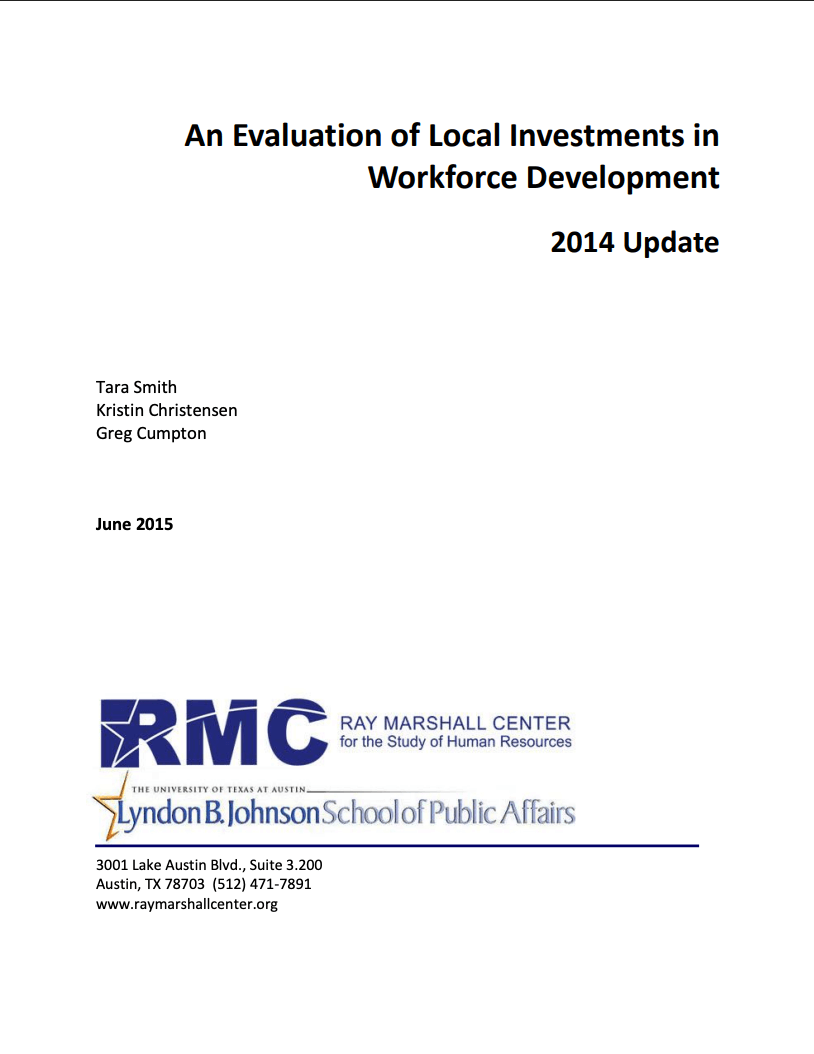 An Evaluation of Local Investments in Workforce Development

2014 Update

Tara Smith
Kristin Christensen
Greg Cumpton

June 2015

RMC RAY MARSHALL CENTER for the Study of Human Resources

THE UNIVERSITY OF TEXAS AT AUSTIN
Lyndon B. Johnson School of Public Affairs

3001 Lake Austin Blvd., Suite 3.200
Austin, TX 78703 (512) 471-7891
www.raymarshallcenter.org